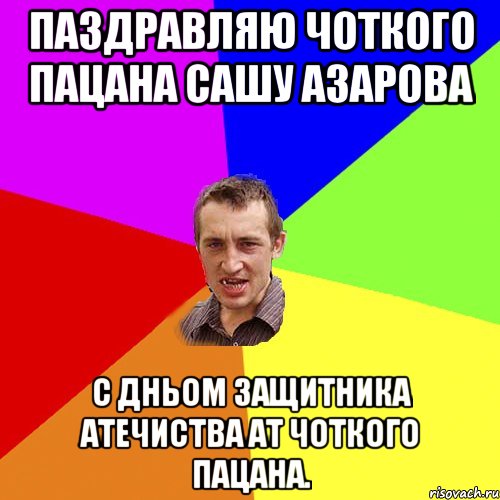 ПАЗДРАВЛЯЮ ЧОТКОГО ПАЦАНА САШУ АЗАРОВА

С ДНЬОМ ЗАЩИТНИКА АТЕЧИСТВА АТ ЧОТКОГО ПАЦАНА.

risovach.ru